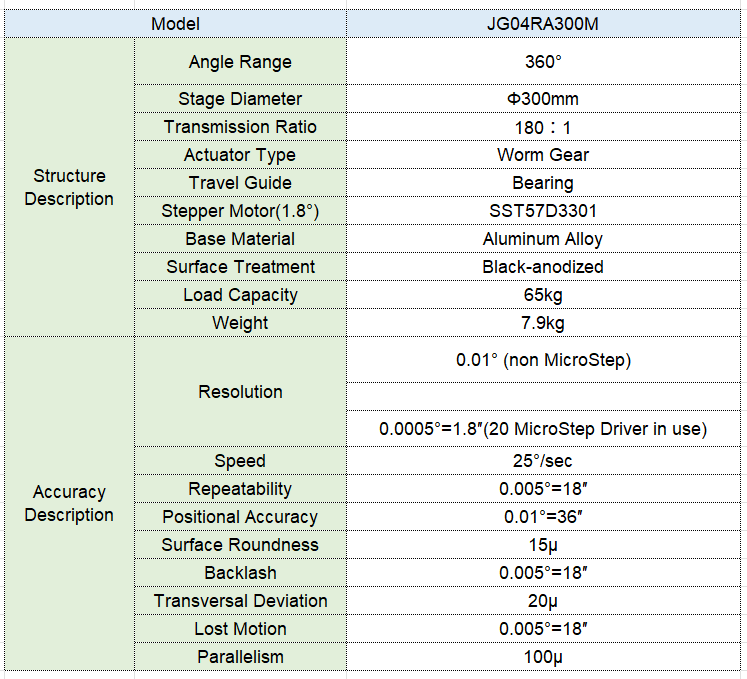 | Model | | JG04RA300M |
|---|---|---|
| Structure Description | Angle Range | 360° |
| | Stage Diameter | Φ300mm |
| | Transmission Ratio | 180：1 |
| | Actuator Type | Worm Gear |
| | Travel Guide | Bearing |
| | Stepper Motor(1.8°) | SST57D3301 |
| | Base Material | Aluminum Alloy |
| | Surface Treatment | Black-anodized |
| | Load Capacity | 65kg |
| | Weight | 7.9kg |
| Accuracy Description | Resolution | 0.01° (non MicroStep) |
| | | |
| | | 0.0005°=1.8″(20 MicroStep Driver in use) |
| | Speed | 25°/sec |
| | Repeatability | 0.005°=18″ |
| | Positional Accuracy | 0.01°=36″ |
| | Surface Roundness | 15μ |
| | Backlash | 0.005°=18″ |
| | Transversal Deviation | 20μ |
| | Lost Motion | 0.005°=18″ |
| | Parallelism | 100μ |